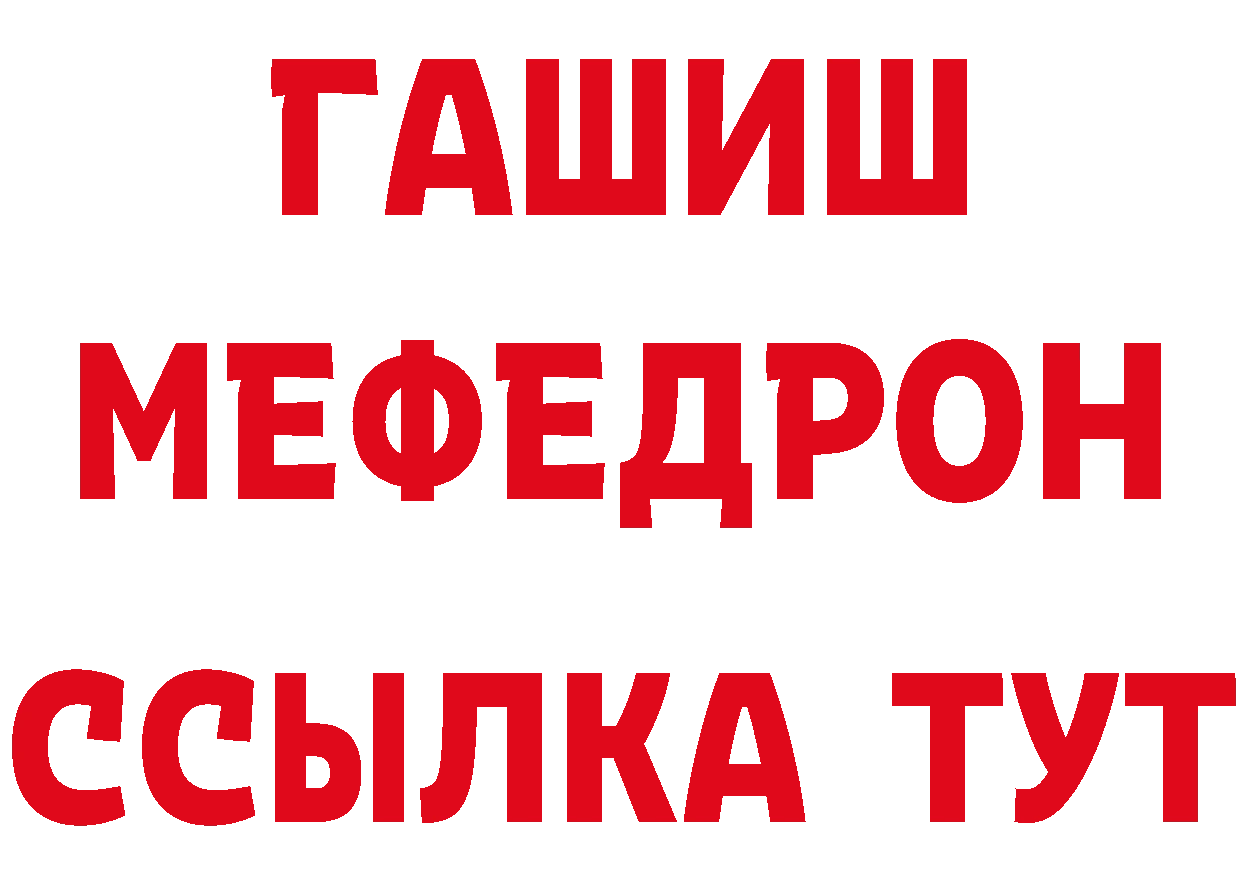 ГАШИШ
МЕФЕДРОН
ССЫЛКА ТУТ